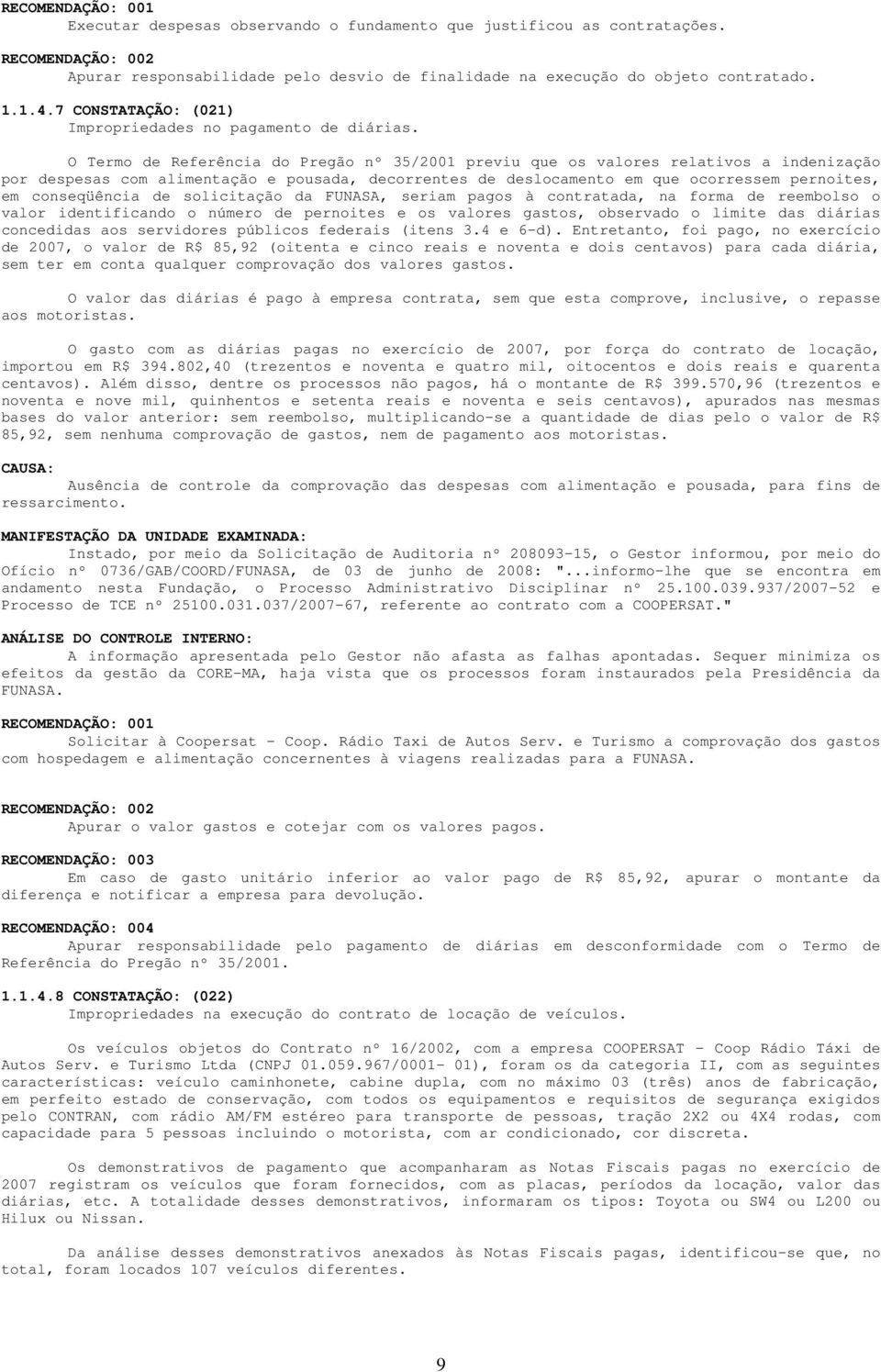 RECOMENDAÇÃO: 001
Executar despesas observando o fundamento que justificou as contratações.

RECOMENDAÇÃO: 002
Apurar responsabilidade pelo desvio de finalidade na execução do objeto contratado.

1.1.4.7 CONSTATAÇÃO: (021)
Impropriedades no pagamento de diárias.

O Termo de Referência do Pregão nº 35/2001 previu que os valores relativos a indenização por despesas com alimentação e pousada, decorrentes de deslocamento em que ocorressem pernoites, em conseqüência de solicitação da FUNASA, seriam pagos à contratada, na forma de reembolso o valor identificando o número de pernoites e os valores gastos, observado o limite das diárias concedidas aos servidores públicos federais (itens 3.4 e 6-d). Entretanto, foi pago, no exercício de 2007, o valor de R$ 85,92 (oitenta e cinco reais e noventa e dois centavos) para cada diária, sem ter em conta qualquer comprovação dos valores gastos.

O valor das diárias é pago à empresa contrata, sem que esta comprove, inclusive, o repasse aos motoristas.

O gasto com as diárias pagas no exercício de 2007, por força do contrato de locação, importou em R$ 394.802,40 (trezentos e noventa e quatro mil, oitocentos e dois reais e quarenta centavos). Além disso, dentre os processos não pagos, há o montante de R$ 399.570,96 (trezentos e noventa e nove mil, quinhentos e setenta reais e noventa e seis centavos), apurados nas mesmas bases do valor anterior: sem reembolso, multiplicando-se a quantidade de dias pelo o valor de R$ 85,92, sem nenhuma comprovação de gastos, nem de pagamento aos motoristas.

CAUSA:
Ausência de controle da comprovação das despesas com alimentação e pousada, para fins de ressarcimento.

MANIFESTAÇÃO DA UNIDADE EXAMINADA:
Instado, por meio da Solicitação de Auditoria nº 208093-15, o Gestor informou, por meio do Ofício nº 0736/GAB/COORD/FUNASA, de 03 de junho de 2008: "...informo-lhe que se encontra em andamento nesta Fundação, o Processo Administrativo Disciplinar nº 25.100.039.937/2007-52 e Processo de TCE nº 25100.031.037/2007-67, referente ao contrato com a COOPERSAT."

ANÁLISE DO CONTROLE INTERNO:
A informação apresentada pelo Gestor não afasta as falhas apontadas. Sequer minimiza os efeitos da gestão da CORE-MA, haja vista que os processos foram instaurados pela Presidência da FUNASA.

RECOMENDAÇÃO: 001
Solicitar à Coopersat - Coop. Rádio Taxi de Autos Serv. e Turismo a comprovação dos gastos com hospedagem e alimentação concernentes à viagens realizadas para a FUNASA.

RECOMENDAÇÃO: 002
Apurar o valor gastos e cotejar com os valores pagos.

RECOMENDAÇÃO: 003
Em caso de gasto unitário inferior ao valor pago de R$ 85,92, apurar o montante da diferença e notificar a empresa para devolução.

RECOMENDAÇÃO: 004
Apurar responsabilidade pelo pagamento de diárias em desconformidade com o Termo de Referência do Pregão nº 35/2001.

1.1.4.8 CONSTATAÇÃO: (022)
Impropriedades na execução do contrato de locação de veículos.

Os veículos objetos do Contrato nº 16/2002, com a empresa COOPERSAT - Coop Rádio Táxi de Autos Serv. e Turismo Ltda (CNPJ 01.059.967/0001- 01), foram os da categoria II, com as seguintes características: veículo caminhonete, cabine dupla, com no máximo 03 (três) anos de fabricação, em perfeito estado de conservação, com todos os equipamentos e requisitos de segurança exigidos pelo CONTRAN, com rádio AM/FM estéreo para transporte de pessoas, tração 2X2 ou 4X4 rodas, com capacidade para 5 pessoas incluindo o motorista, com ar condicionado, cor discreta.

Os demonstrativos de pagamento que acompanharam as Notas Fiscais pagas no exercício de 2007 registram os veículos que foram fornecidos, com as placas, períodos da locação, valor das diárias, etc. A totalidade desses demonstrativos, informaram os tipos: Toyota ou SW4 ou L200 ou Hilux ou Nissan.

Da análise desses demonstrativos anexados às Notas Fiscais pagas, identificou-se que, no total, foram locados 107 veículos diferentes.

9